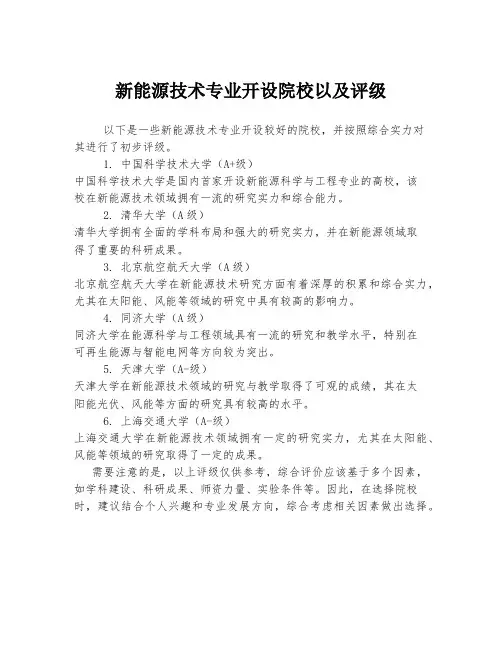 新能源技术专业开设院校以及评级

以下是一些新能源技术专业开设较好的院校，并按照综合实力对其进行了初步评级。

1. 中国科学技术大学（A+级）

中国科学技术大学是国内首家开设新能源科学与工程专业的高校，该校在新能源技术领域拥有一流的研究实力和综合能力。

2. 清华大学（A级）

清华大学拥有全面的学科布局和强大的研究实力，并在新能源领域取得了重要的科研成果。

3. 北京航空航天大学（A级）

北京航空航天大学在新能源技术研究方面有着深厚的积累和综合实力，尤其在太阳能、风能等领域的研究中具有较高的影响力。

4. 同济大学（A级）

同济大学在能源科学与工程领域具有一流的研究和教学水平，特别在可再生能源与智能电网等方向较为突出。

5. 天津大学（A-级）

天津大学在新能源技术领域的研究与教学取得了可观的成绩，其在太阳能光伏、风能等方面的研究具有较高的水平。

6. 上海交通大学（A-级）

上海交通大学在新能源技术领域拥有一定的研究实力，尤其在太阳能、风能等领域的研究取得了一定的成果。

需要注意的是，以上评级仅供参考，综合评价应该基于多个因素，如学科建设、科研成果、师资力量、实验条件等。因此，在选择院校时，建议结合个人兴趣和专业发展方向，综合考虑相关因素做出选择。